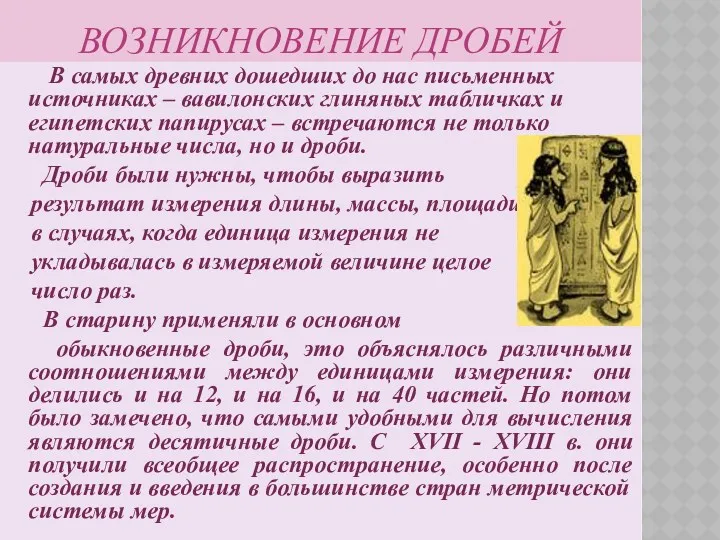 ВОЗНИКНОВЕНИЕ ДРОБЕЙ

В самых древних дошедших до нас письменных источниках – вавилонских глиняных табличках и египетских папирусах – встречаются не только натуральные числа, но и дроби.

Дроби были нужны, чтобы выразить результат измерения длины, массы, площади в случаях, когда единица измерения не укладывалась в измеряемой величине целое число раз.

В старину применяли в основном обыкновенные дроби, это объяснялось различными соотношениями между единицами измерения: они делились и на 12, и на 16, и на 40 частей. Но потом было замечено, что самыми удобными для вычисления являются десятичные дроби. С XVII - XVIII в. они получили всеобщее распространение, особенно после создания и введения в большинстве стран метрической системы мер.